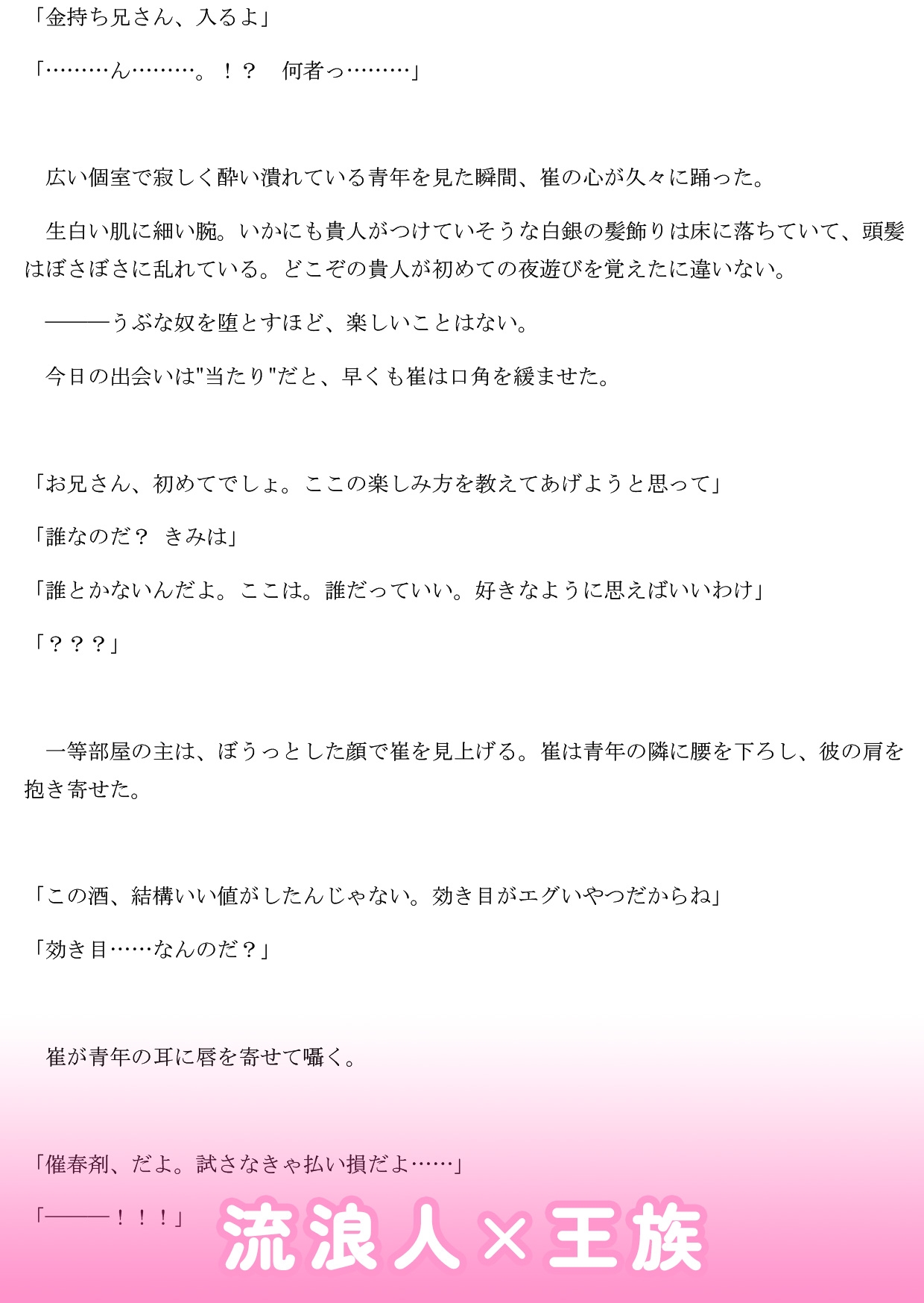 「金持ち兄さん、入るよ」

「………ん………。！？　何者っ………」

広い個室で寂しく酔い潰れている青年を見た瞬間、崔の心が久々に踊った。

生白い肌に細い腕。いかにも貴人がつけていそうな白銀の髪飾りは床に落ちていて、頭髪はぼさぼさに乱れている。どこぞの貴人が初めての夜遊びを覚えたに違いない。

―――うぶな奴を堕とすほど、楽しいことはない。

今日の出会いは"当たり"だと、早くも崔は口角を緩ませた。

「お兄さん、初めてでしょ。ここの楽しみ方を教えてあげようと思って」

「誰なのだ？ きみは」

「誰とかないんだよ。ここは。誰だっていい。好きなように思えばいいわけ」

「？？？」

一等部屋の主は、ぼうっとした顔で崔を見上げる。崔は青年の隣に腰を下ろし、彼の肩を抱き寄せた。

「この酒、結構いい値がしたんじゃない。効き目がエグいやつだからね」

「効き目……なんのだ？」

崔が青年の耳に唇を寄せて囁く。

「催春剤、だよ。試さなきゃ払い損だよ……」

「―――！！！」

流浪人×王族